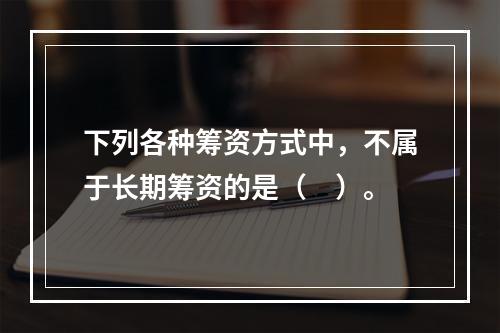 下列各种筹资方式中，不属于长期筹资的是（    ）。